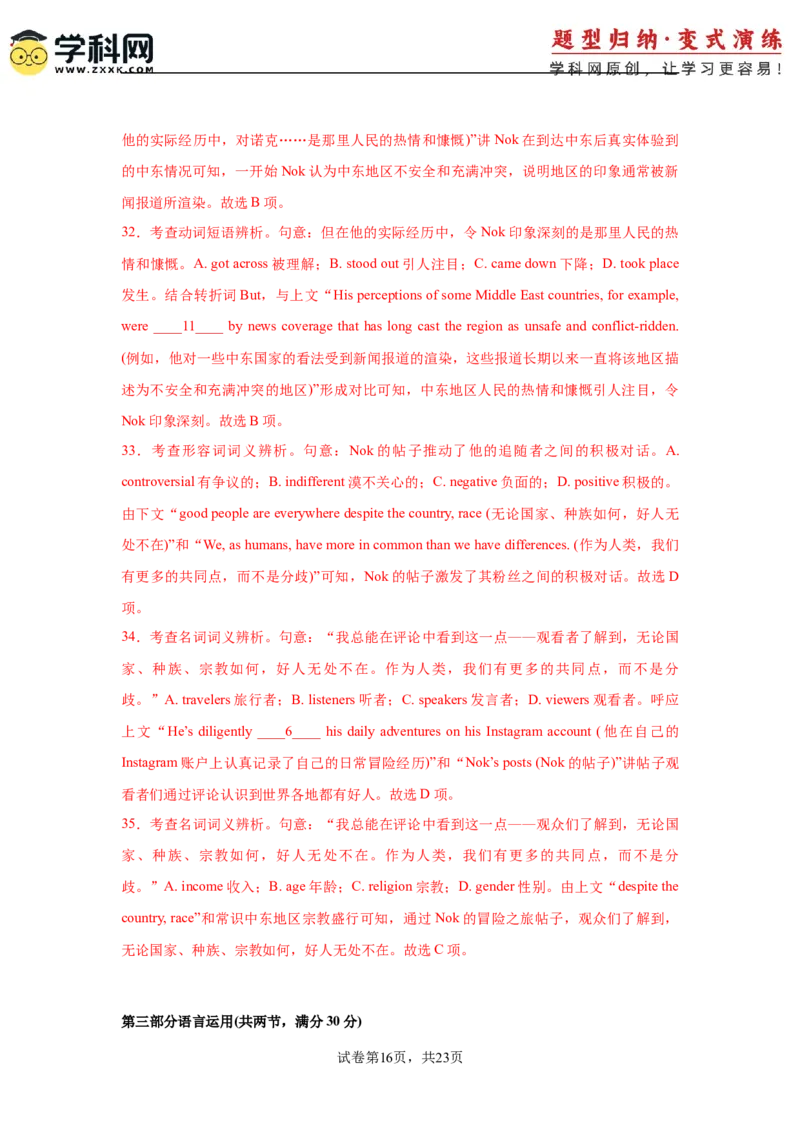 学科网
WWW.ZXXK.COM

题型归纳·变式演练
学科网原创，让学习更容易！

他的实际经历中，对诺克……是那里人民的热情和慷慨)”讲Nok在到达中东后真实体验到的中东情况可知，一开始Nok认为中东地区不安全和充满冲突，说明地区的印象通常被新闻报道所渲染。故选B项。

32．考查动词短语辨析。句意：但在他的实际经历中，令Nok印象深刻的是那里人民的热情和慷慨。A. got across被理解；B. stood out引人注目；C. came down下降；D. took place发生。结合转折词But，与上文“His perceptions of some Middle East countries, for example, were ____11____ by news coverage that has long cast the region as unsafe and conflict-ridden. (例如，他对一些中东国家的看法受到新闻报道的渲染，这些报道长期以来一直将该地区描述为不安全和充满冲突的地区)”形成对比可知，中东地区人民的热情和慷慨引人注目，令Nok印象深刻。故选B项。

33．考查形容词词义辨析。句意：Nok的帖子推动了他的追随者之间的积极对话。A. controversial有争议的；B. indifferent漠不关心的；C. negative负面的；D. positive积极的。由下文“good people are everywhere despite the country, race (无论国家、种族如何，好人无处不在)”和“We, as humans, have more in common than we have differences. (作为人类，我们有更多的共同点，而不是分歧)”可知，Nok的帖子激发了其粉丝之间的积极对话。故选D项。

34．考查名词词义辨析。句意：“我总能在评论中看到这一点——观看者了解到，无论国家、种族、宗教如何，好人无处不在。作为人类，我们有更多的共同点，而不是分歧。”A. travelers旅行者；B. listeners听者；C. speakers发言者；D. viewers观看者。呼应上文“He's diligently ____6____ his daily adventures on his Instagram account (他在自己的Instagram账户上认真记录了自己的日常冒险经历)”和“Nok's posts (Nok的帖子)”讲帖子观看者们通过评论认识到世界各地都有好人。故选D项。

35．考查名词词义辨析。句意：“我总能在评论中看到这一点——观众们了解到，无论国家、种族、宗教如何，好人无处不在。作为人类，我们有更多的共同点，而不是分歧。”A. income收入；B. age年龄；C. religion宗教；D. gender性别。由上文“despite the country, race”和常识中东地区宗教盛行可知，通过Nok的冒险之旅帖子，观众们了解到，无论国家、种族、宗教如何，好人无处不在。故选C项。

第三部分语言运用(共两节，满分30分)

试卷第16页，共23页